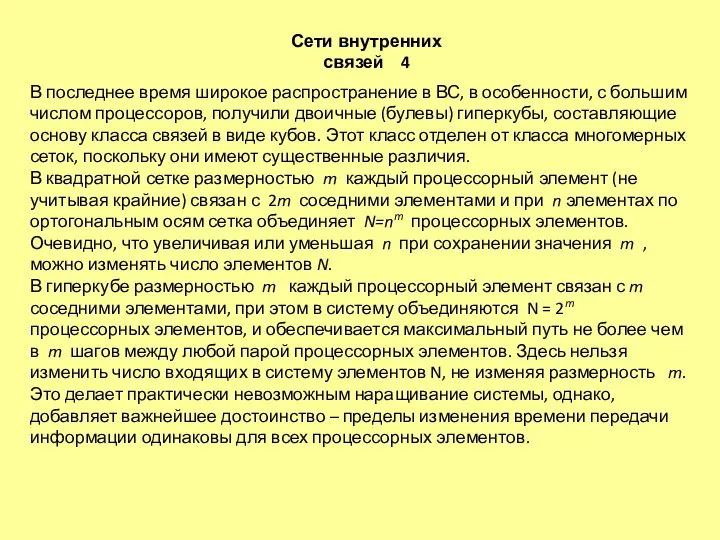 Сети внутренних связей 4

В последнее время широкое распространение в ВС, в особенности, с большим числом процессоров, получили двоичные (булевы) гиперкубы, составляющие основу класса связей в виде кубов. Этот класс отделен от класса многомерных сеток, поскольку они имеют существенные различия.
В квадратной сетке размерностью $m$ каждый процессорный элемент (не учитывая крайние) связан с $2m$ соседними элементами и при $n$ элементах по ортогональным осям сетка объединяет $N=n^m$ процессорных элементов. Очевидно, что увеличивая или уменьшая $n$ при сохранении значения $m$ , можно изменять число элементов $N$.
В гиперкубе размерностью $m$ каждый процессорный элемент связан с $m$ соседними элементами, при этом в систему объединяются $N = 2^m$ процессорных элементов, и обеспечивается максимальный путь не более чем в $m$ шагов между любой парой процессорных элементов. Здесь нельзя изменить число входящих в систему элементов N, не изменяя размерность $m$. Это делает практически невозможным наращивание системы, однако, добавляет важнейшее достоинство – пределы изменения времени передачи информации одинаковы для всех процессорных элементов.